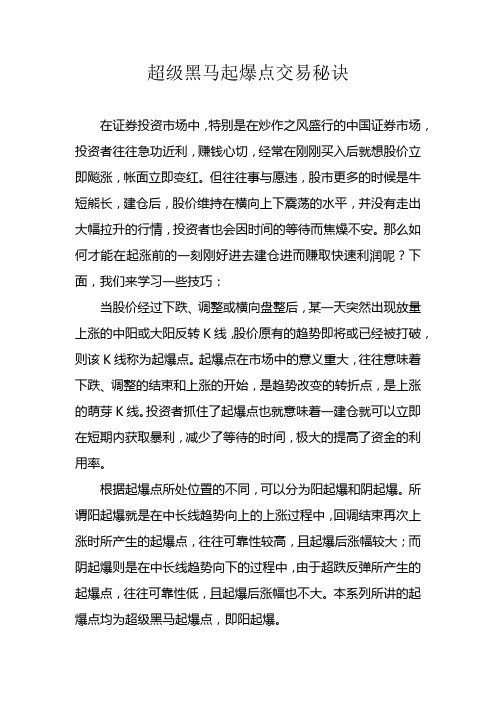 超级黑马起爆点交易秘诀

在证券投资市场中，特别是在炒作之风盛行的中国证券市场，投资者往往急功近利，赚钱心切，经常在刚刚买入后就想股价立即飚涨，帐面立即变红。但往往事与愿违，股市更多的时候是牛短熊长，建仓后，股价维持在横向上下震荡的水平，并没有走出大幅拉升的行情，投资者也会因时间的等待而焦燥不安。那么如何才能在起涨前的一刻刚好进去建仓进而赚取快速利润呢？下面，我们来学习一些技巧：

当股价经过下跌、调整或横向盘整后，某一天突然出现放量上涨的中阳或大阳反转 K 线，股价原有的趋势即将或已经被打破，则该 K 线称为起爆点。起爆点在市场中的意义重大，往往意味着下跌、调整的结束和上涨的开始，是趋势改变的转折点，是上涨的萌芽 K 线。投资者抓住了起爆点也就意味着一建仓就可以立即在短期内获取暴利，减少了等待的时间，极大的提高了资金的利用率。

根据起爆点所处位置的不同，可以分为阳起爆和阴起爆。所谓阳起爆就是在中长线趋势向上的上涨过程中，回调结束再次上涨时所产生的起爆点，往往可靠性较高，且起爆后涨幅较大；而阴起爆则是在中长线趋势向下的过程中，由于超跌反弹所产生的起爆点，往往可靠性低，且起爆后涨幅也不大。本系列所讲的起爆点均为超级黑马起爆点，即阳起爆。